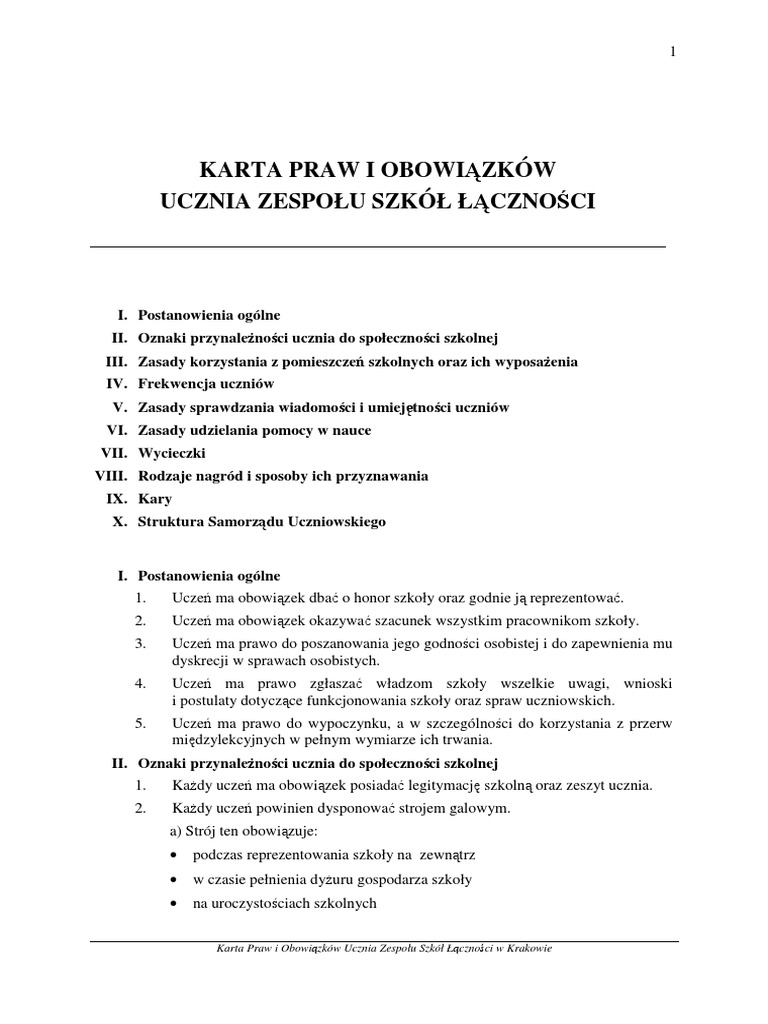 1

KARTA PRAW I OBOWIĄZKÓW
UCZNIA ZESPOŁU SZKÓŁ ŁĄCZNOŚCI

I. Postanowienia ogólne
II. Oznaki przynależności ucznia do społeczności szkolnej
III. Zasady korzystania z pomieszczeń szkolnych oraz ich wyposażenia
IV. Frekwencja uczniów
V. Zasady sprawdzania wiadomości i umiejętności uczniów
VI. Zasady udzielania pomocy w nauce
VII. Wycieczki
VIII. Rodzaje nagród i sposoby ich przyznawania
IX. Kary
X. Struktura Samorządu Uczniowskiego

I. Postanowienia ogólne
1. Uczeń ma obowiązek dbać o honor szkoły oraz godnie ją reprezentować.
2. Uczeń ma obowiązek okazywać szacunek wszystkim pracownikom szkoły.
3. Uczeń ma prawo do poszanowania jego godności osobistej i do zapewnienia mu dyskrecji w sprawach osobistych.
4. Uczeń ma prawo zgłaszać władzom szkoły wszelkie uwagi, wnioski i postulaty dotyczące funkcjonowania szkoły oraz spraw uczniowskich.
5. Uczeń ma prawo do wypoczynku, a w szczególności do korzystania z przerw międzylekcyjnych w pełnym wymiarze ich trwania.
II. Oznaki przynależności ucznia do społeczności szkolnej
1. Każdy uczeń ma obowiązek posiadać legitymację szkolną oraz zeszyt ucznia.
2. Każdy uczeń powinien dysponować strojem galowym.
a) Strój ten obowiązuje:
• podczas reprezentowania szkoły na zewnątrz
• w czasie pełnienia dyżuru gospodarza szkoły
• na uroczystościach szkolnych

Karta Praw i Obowiązków Ucznia Zespołu Szkół Łączności w Krakowie